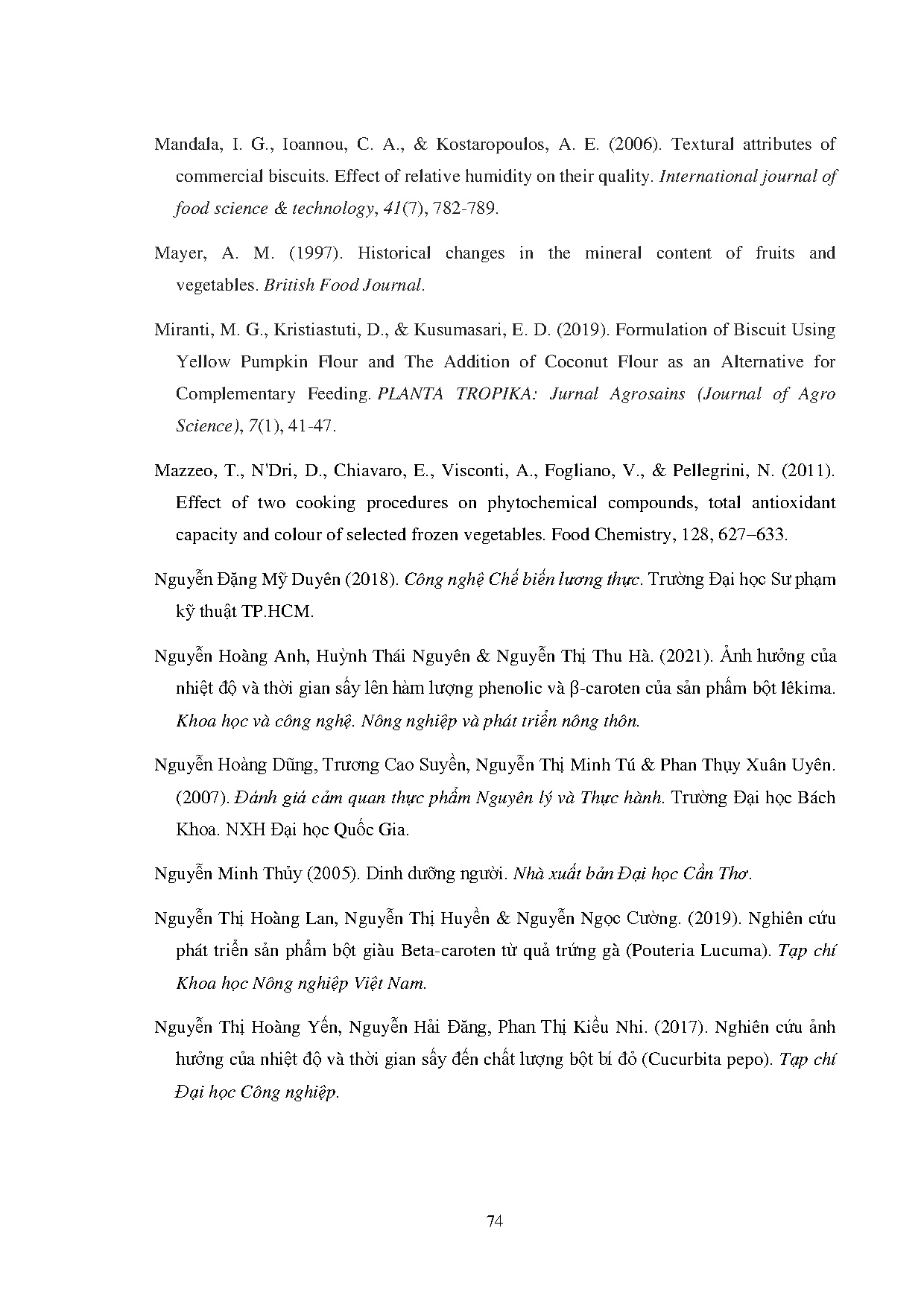 Mandala, I. G., Ioannou, C. A., & Kostaropoulos, A. E. (2006). Textural attributes of commercial biscuits. Effect of relative humidity on their quality. International journal of food science & technology, 41(7), 782-789.

Mayer, A. M. (1997). Historical changes in the mineral content of fruits and vegetables. British Food Journal.

Miranti, M. G., Kristiastuti, D., & Kusumasari, E. D. (2019). Formulation of Biscuit Using Yellow Pumpkin Flour and The Addition of Coconut Flour as an Alternative for Complementary Feeding. PLANTA TROPIKA: Jurnal Agrosains (Journal of Agro Science), 7(1), 41-47.

Mazzeo, T., N'Dri, D., Chiavaro, E., Visconti, A., Fogliano, V., & Pellegrini, N. (2011). Effect of two cooking procedures on phytochemical compounds, total antioxidant capacity and colour of selected frozen vegetables. Food Chemistry, 128, 627–633.

Nguyễn Đặng Mỹ Duyên (2018). Công nghệ Chế biến lương thực. Trường Đại học Sư phạm kỹ thuật TP.HCM.

Nguyễn Hoàng Anh, Huỳnh Thái Nguyên & Nguyễn Thị Thu Hà. (2021). Ảnh hưởng của nhiệt độ và thời gian sấy lên hàm lượng phenolic và β-caroten của sản phẩm bột lêkima. Khoa học và công nghệ. Nông nghiệp và phát triển nông thôn.

Nguyễn Hoàng Dũng, Trương Cao Suyền, Nguyễn Thị Minh Tú & Phan Thụy Xuân Uyên. (2007). Đánh giá cảm quan thực phẩm Nguyên lý và Thực hành. Trường Đại học Bách Khoa. NXH Đại học Quốc Gia.

Nguyễn Minh Thủy (2005). Dinh dưỡng người. Nhà xuất bản Đại học Cần Thơ.

Nguyễn Thị Hoàng Lan, Nguyễn Thị Huyền & Nguyễn Ngọc Cường. (2019). Nghiên cứu phát triển sản phẩm bột giàu Beta-caroten từ quả trứng gà (Pouteria Lucuma). Tạp chí Khoa học Nông nghiệp Việt Nam.

Nguyễn Thị Hoàng Yến, Nguyễn Hải Đăng, Phan Thị Kiều Nhi. (2017). Nghiên cứu ảnh hưởng của nhiệt độ và thời gian sấy đến chất lượng bột bí đỏ (Cucurbita pepo). Tạp chí Đại học Công nghiệp.

74